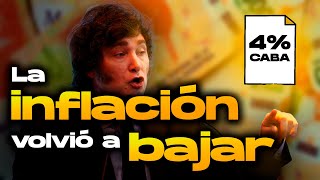 4%
CABA

La
inflación
volvió a bajar